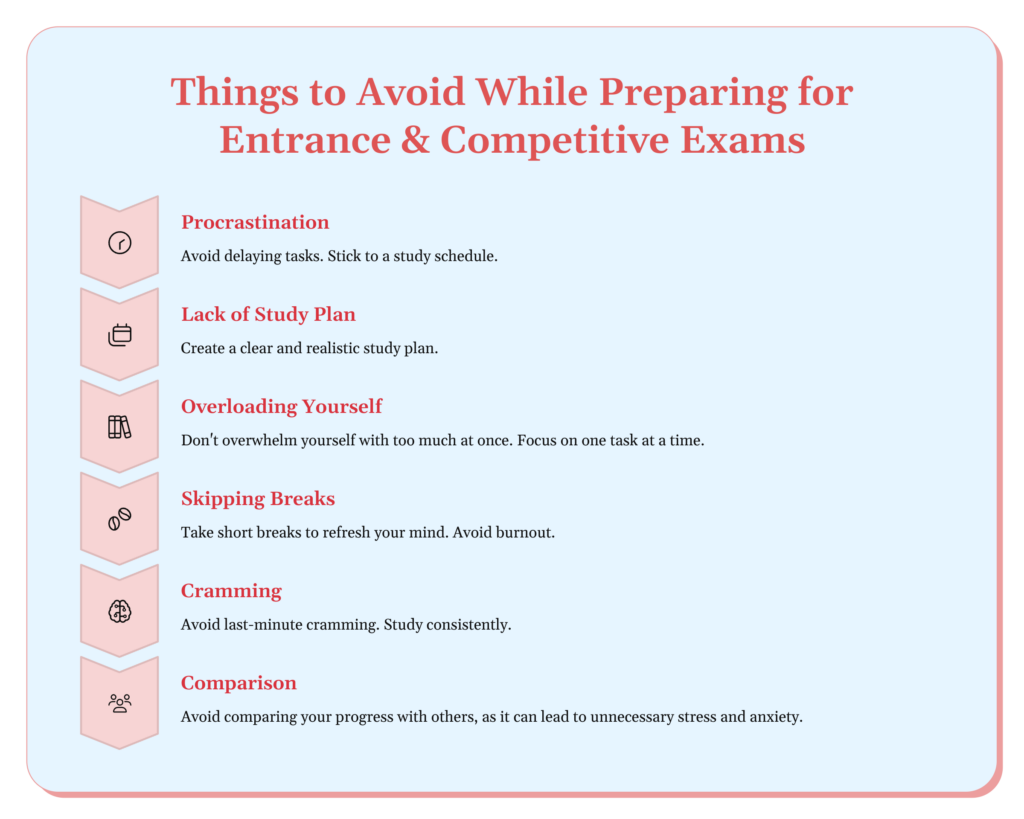 Things to Avoid While Preparing for Entrance & Competitive Exams

Procrastination

Avoid delaying tasks. Stick to a study schedule.

Lack of Study Plan

Create a clear and realistic study plan.

Overloading Yourself

Don't overwhelm yourself with too much at once. Focus on one task at a time.

Skipping Breaks

Take short breaks to refresh your mind. Avoid burnout.

Cramming

Avoid last-minute cramming. Study consistently.

Comparison

Avoid comparing your progress with others, as it can lead to unnecessary stress and anxiety.